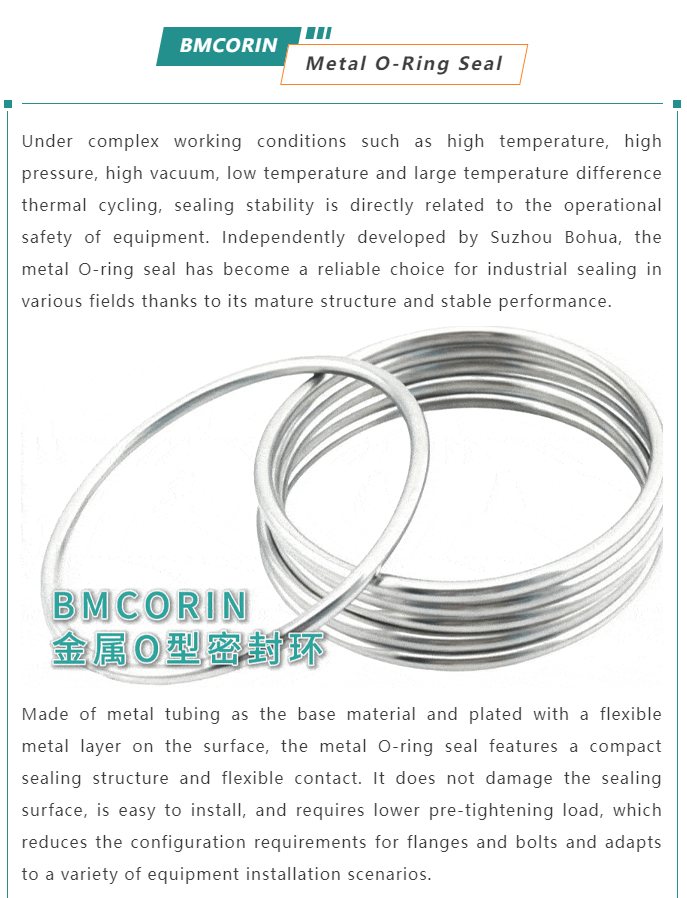 BMCORIN

Metal O-Ring Seal

Under complex working conditions such as high temperature, high pressure, high vacuum, low temperature and large temperature difference thermal cycling, sealing stability is directly related to the operational safety of equipment. Independently developed by Suzhou Bohua, the metal O-ring seal has become a reliable choice for industrial sealing in various fields thanks to its mature structure and stable performance.

BMCORIN
金属O型密封环

Made of metal tubing as the base material and plated with a flexible metal layer on the surface, the metal O-ring seal features a compact sealing structure and flexible contact. It does not damage the sealing surface, is easy to install, and requires lower pre-tightening load, which reduces the configuration requirements for flanges and bolts and adapts to a variety of equipment installation scenarios.